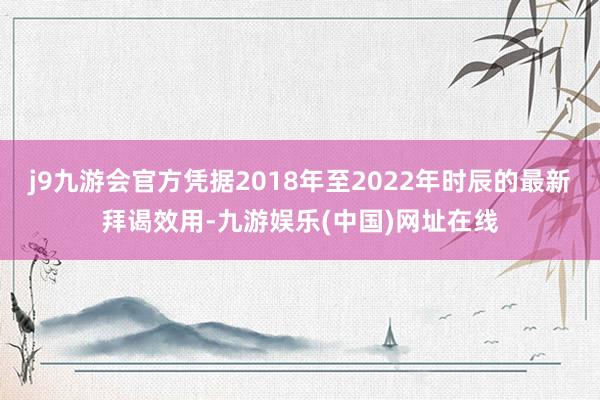 j9九游会官方凭据2018年至2022年时辰的最新拜谒效用-九游娱乐(中国)网址在线